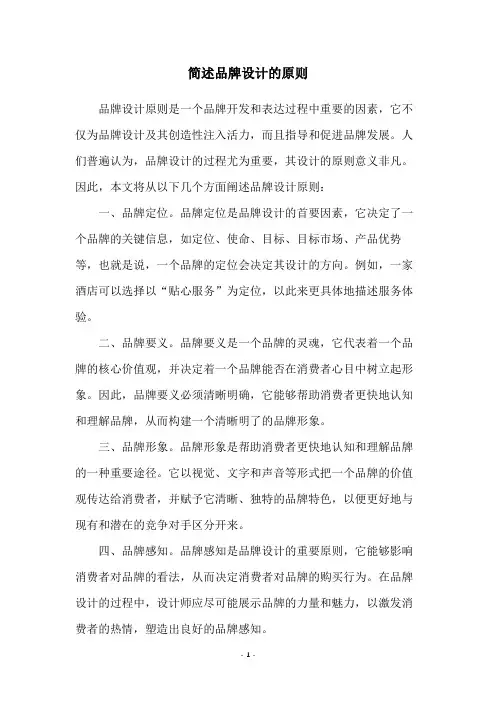 简述品牌设计的原则

品牌设计原则是一个品牌开发和表达过程中重要的因素，它不仅为品牌设计及其创造性注入活力，而且指导和促进品牌发展。人们普遍认为，品牌设计的过程尤为重要，其设计的原则意义非凡。因此，本文将从以下几个方面阐述品牌设计原则：

一、品牌定位。品牌定位是品牌设计的首要因素，它决定了一个品牌的关键信息，如定位、使命、目标、目标市场、产品优势等，也就是说，一个品牌的定位会决定其设计的方向。例如，一家酒店可以选择以“贴心服务”为定位，以此来更具体地描述服务体验。

二、品牌要义。品牌要义是一个品牌的灵魂，它代表着一个品牌的核心价值观，并决定着一个品牌能否在消费者心目中树立起形象。因此，品牌要义必须清晰明确，它能够帮助消费者更快地认知和理解品牌，从而构建一个清晰明了的品牌形象。

三、品牌形象。品牌形象是帮助消费者更快地认知和理解品牌的一种重要途径。它以视觉、文字和声音等形式把一个品牌的价值观传达给消费者，并赋予它清晰、独特的品牌特色，以便更好地与现有和潜在的竞争对手区分开来。

四、品牌感知。品牌感知是品牌设计的重要原则，它能够影响消费者对品牌的看法，从而决定消费者对品牌的购买行为。在品牌设计的过程中，设计师应尽可能展示品牌的力量和魅力，以激发消费者的热情，塑造出良好的品牌感知。

- 1 -